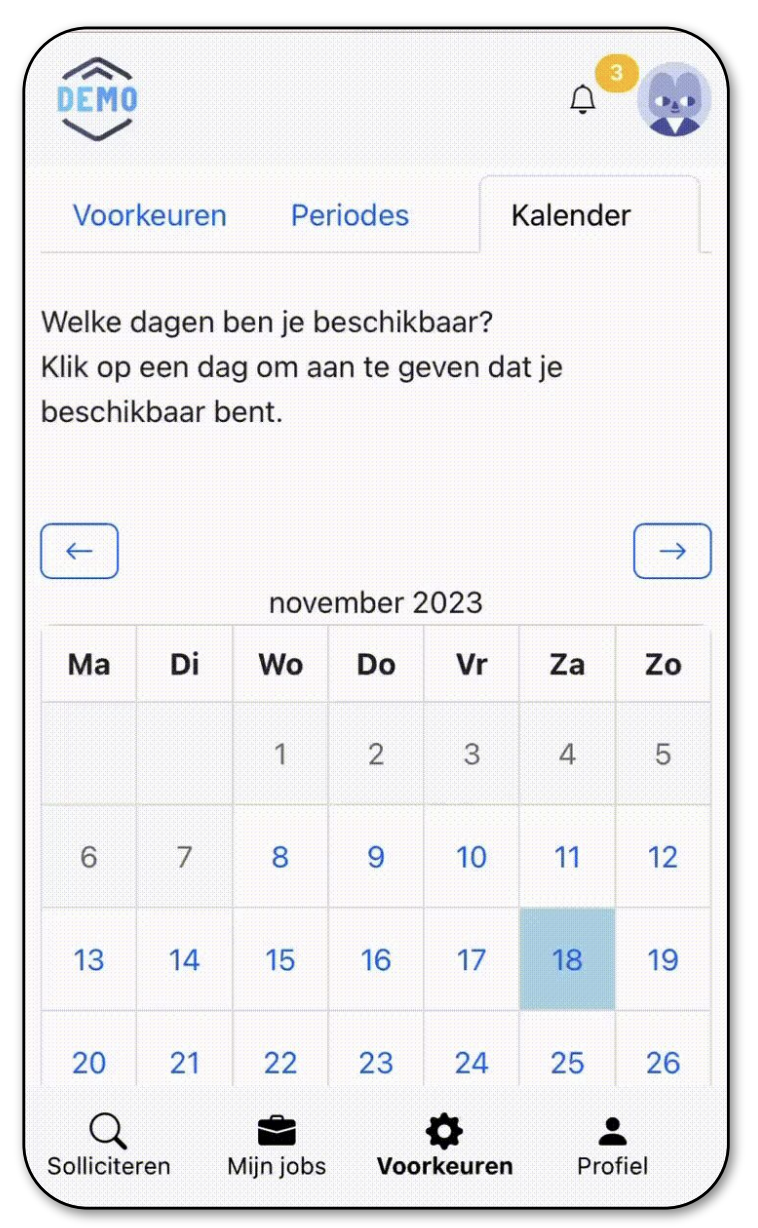 DEMO

3

Voorkeuren Periodes Kalender

Welke dagen ben je beschikbaar?
Klik op een dag om aan te geven dat je beschikbaar bent.

←

→

november 2023

| Ma | Di | Wo | Do | Vr | Za | Zo |
|---|---|---|---|---|---|---|
| | | 1 | 2 | 3 | 4 | 5 |
| 6 | 7 | 8 | 9 | 10 | 11 | 12 |
| 13 | 14 | 15 | 16 | 17 | 18 | 19 |
| 20 | 21 | 22 | 23 | 24 | 25 | 26 |

Solliciteren Mijn jobs Voorkeuren Profiel